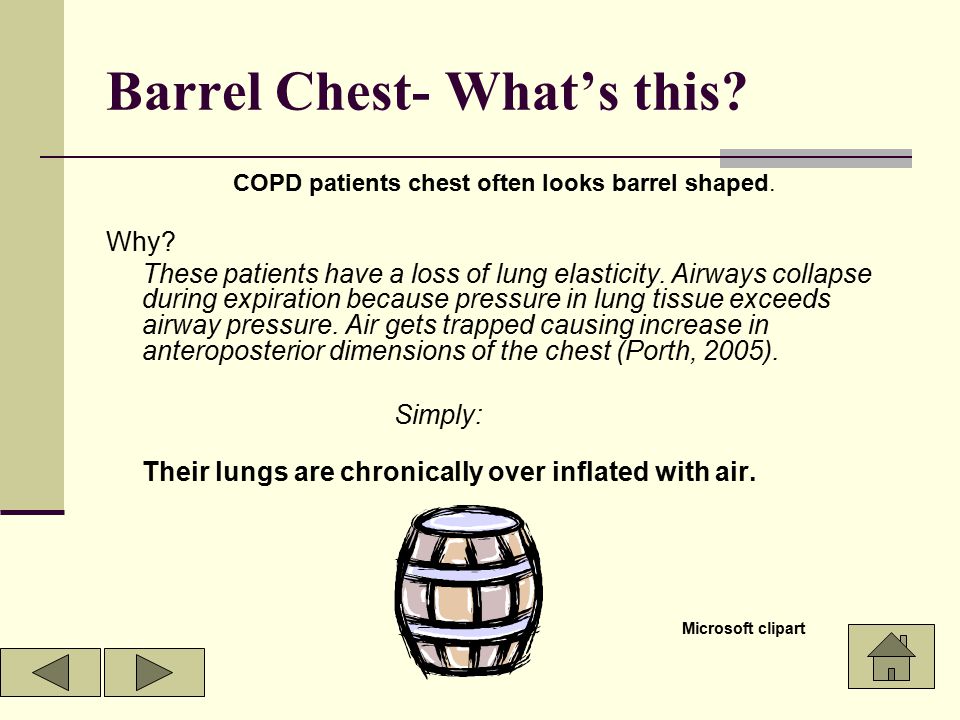 Barrel Chest- What's this?

COPD patients chest often looks barrel shaped.

Why?

These patients have a loss of lung elasticity. Airways collapse during expiration because pressure in lung tissue exceeds airway pressure. Air gets trapped causing increase in anteroposterior dimensions of the chest (Porth, 2005).

Simply:

Their lungs are chronically over inflated with air.

Microsoft clipart